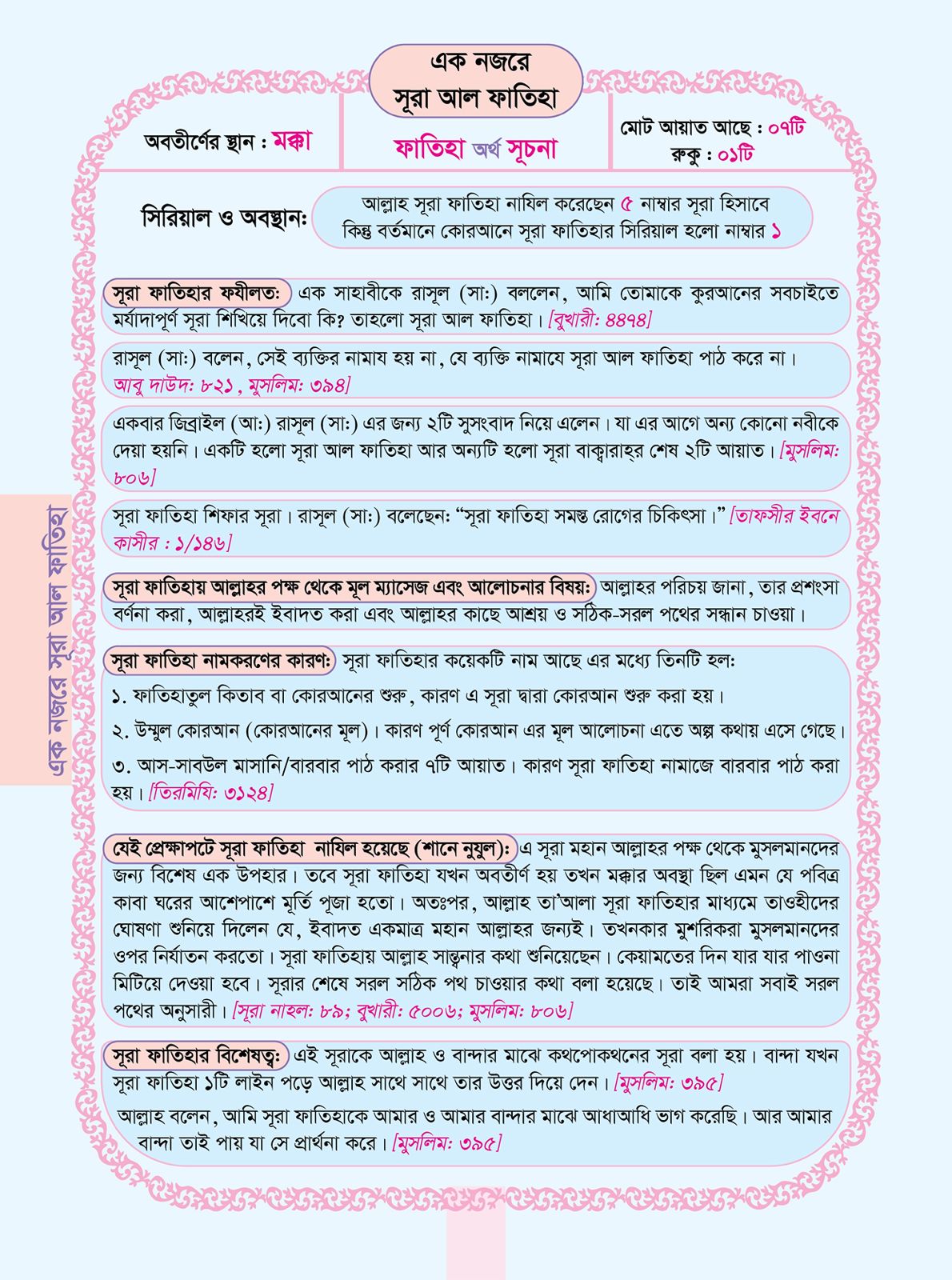 এক নজরে
সূরা আল ফাতিহা

অবতীর্ণের স্থান : মক্কা

ফাতিহা অর্থ সূচনা

মোট আয়াত আছে : ০৭টি
রুকু : ০১টি

সিরিয়াল ও অবস্থান:

আল্লাহ সূরা ফাতিহা নাযিল করেছেন ৫ নাম্বার সূরা হিসাবে
কিন্তু বর্তমানে কোরআনে সূরা ফাতিহার সিরিয়াল হলো নাম্বার ১

সূরা ফাতিহার ফযীলত: এক সাহাবীকে রাসূল (সা:) বললেন, আমি তোমাকে কুরআনের সবচাইতে মর্যাদাপূর্ণ সূরা শিখিয়ে দিবো কি? তাহলো সূরা আল ফাতিহা। [বুখারী: ৪৪৭৪]

রাসূল (সা:) বলেন, সেই ব্যক্তির নামায হয় না, যে ব্যক্তি নামাযে সূরা আল ফাতিহা পাঠ করে না। আবু দাউদ: ৮২১, মুসলিম: ৩৯৪]

একবার জিব্রাইল (আ:) রাসূল (সা:) এর জন্য ২টি সুসংবাদ নিয়ে এলেন। যা এর আগে অন্য কোনো নবীকে দেয়া হয়নি। একটি হলো সূরা আল ফাতিহা আর অন্যটি হলো সূরা বাক্বারাহ্‌র শেষ ২টি আয়াত। [মুসলিম: ৮০৬]

সূরা ফাতিহা শিফার সূরা। রাসূল (সা:) বলেছেন: "সূরা ফাতিহা সমস্ত রোগের চিকিৎসা।" [তাফসীর ইবনে কাসীর : ১/১৪৬]

সূরা ফাতিহায় আল্লাহর পক্ষ থেকে মূল ম্যাসেজ এবং আলোচনার বিষয়: আল্লাহর পরিচয় জানা, তার প্রশংসা বর্ণনা করা, আল্লাহরই ইবাদত করা এবং আল্লাহর কাছে আশ্রয় ও সঠিক-সরল পথের সন্ধান চাওয়া।

সূরা ফাতিহা নামকরণের কারণ: সূরা ফাতিহার কয়েকটি নাম আছে এর মধ্যে তিনটি হল:

১. ফাতিহাতুল কিতাব বা কোরআনের শুরু, কারণ এ সূরা দ্বারা কোরআন শুরু করা হয়।

২. উম্মুল কোরআন (কোরআনের মূল)। কারণ পূর্ণ কোরআন এর মূল আলোচনা এতে অল্প কথায় এসে গেছে।

৩. আস-সাবউল মাসানি/বারবার পাঠ করার ৭টি আয়াত। কারণ সূরা ফাতিহা নামাজে বারবার পাঠ করা হয়। [তিরমিযি: ৩১২৪]

যেই প্রেক্ষাপটে সূরা ফাতিহা নাযিল হয়েছে (শানে নুযুল): এ সূরা মহান আল্লাহর পক্ষ থেকে মুসলমানদের জন্য বিশেষ এক উপহার। তবে সূরা ফাতিহা যখন অবতীর্ণ হয় তখন মক্কার অবস্থা ছিল এমন যে পবিত্র কাবা ঘরের আশেপাশে মূর্তি পূজা হতো। অতঃপর, আল্লাহ তা'আলা সূরা ফাতিহার মাধ্যমে তাওহীদের ঘোষণা শুনিয়ে দিলেন যে, ইবাদত একমাত্র মহান আল্লাহর জন্যই। তখনকার মুশরিকরা মুসলমানদের ওপর নির্যাতন করতো। সূরা ফাতিহায় আল্লাহ সান্ত্বনার কথা শুনিয়েছেন। কেয়ামতের দিন যার যার পাওনা মিটিয়ে দেওয়া হবে। সূরার শেষে সরল সঠিক পথ চাওয়ার কথা বলা হয়েছে। তাই আমরা সবাই সরল পথের অনুসারী। [সূরা নাহল: ৮৯; বুখারী: ৫০০৬; মুসলিম: ৮০৬]

সূরা ফাতিহার বিশেষত্ব: এই সূরাকে আল্লাহ ও বান্দার মাঝে কথপোকথনের সূরা বলা হয়। বান্দা যখন সূরা ফাতিহা ১টি লাইন পড়ে আল্লাহ সাথে সাথে তার উত্তর দিয়ে দেন। [মুসলিম: ৩৯৫]

আল্লাহ বলেন, আমি সূরা ফাতিহাকে আমার ও আমার বান্দার মাঝে আধাআধি ভাগ করেছি। আর আমার বান্দা তাই পায় যা সে প্রার্থনা করে। [মুসলিম: ৩৯৫]

এক নজরে সূরা আল ফাতিহা